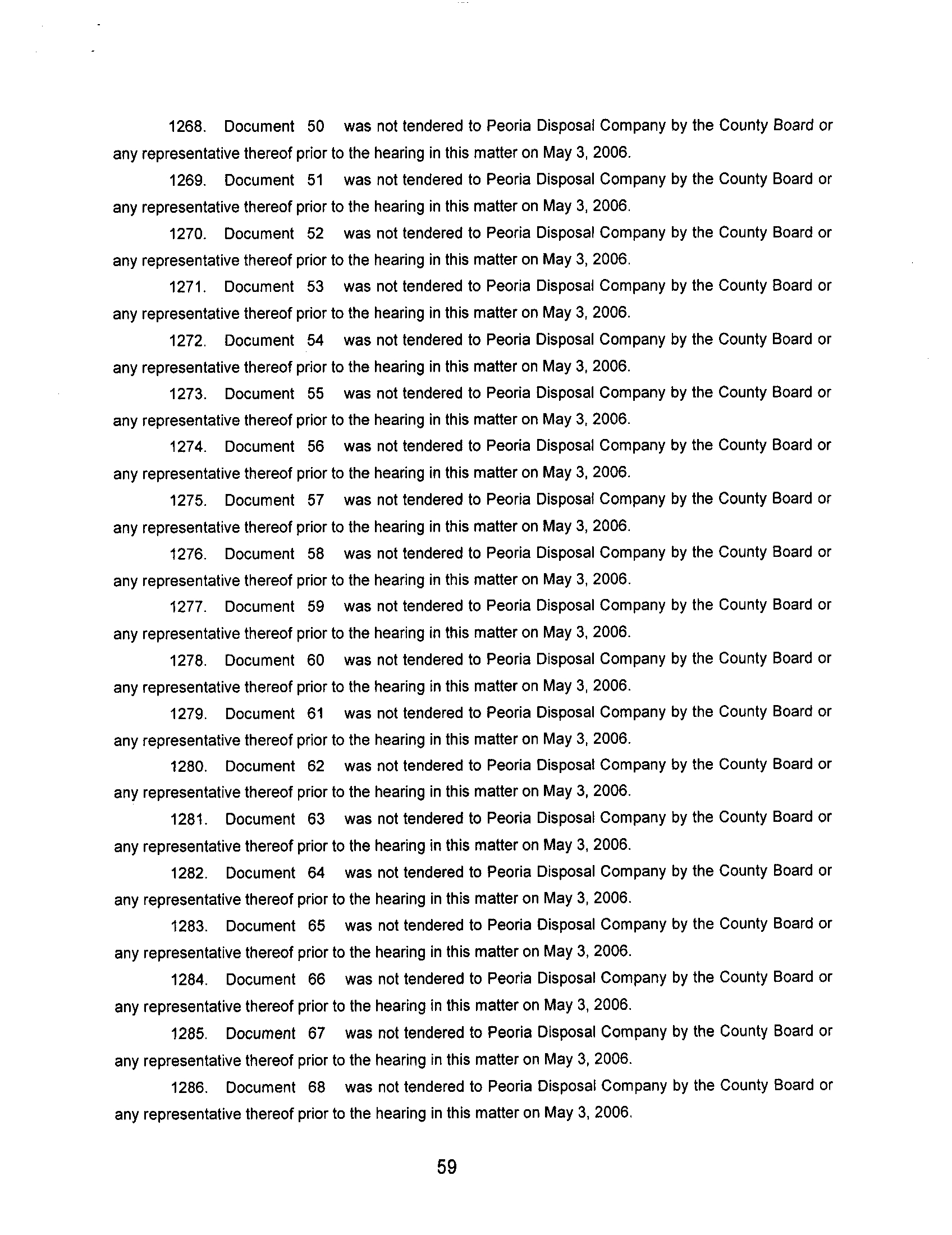 1268. Document 50 was not tendered to Peoria Disposal Company by the County Board or any representative thereof prior to the hearing in this matter on May 3, 2006.

1269. Document 51 was not tendered to Peoria Disposal Company by the County Board or any representative thereof prior to the hearing in this matter on May 3, 2006.

1270. Document 52 was not tendered to Peoria Disposal Company by the County Board or any representative thereof prior to the hearing in this matter on May 3, 2006.

1271. Document 53 was not tendered to Peoria Disposal Company by the County Board or any representative thereof prior to the hearing in this matter on May 3, 2006.

1272. Document 54 was not tendered to Peoria Disposal Company by the County Board or any representative thereof prior to the hearing in this matter on May 3, 2006.

1273. Document 55 was not tendered to Peoria Disposal Company by the County Board or any representative thereof prior to the hearing in this matter on May 3, 2006.

1274. Document 56 was not tendered to Peoria Disposal Company by the County Board or any representative thereof prior to the hearing in this matter on May 3, 2006.

1275. Document 57 was not tendered to Peoria Disposal Company by the County Board or any representative thereof prior to the hearing in this matter on May 3, 2006.

1276. Document 58 was not tendered to Peoria Disposal Company by the County Board or any representative thereof prior to the hearing in this matter on May 3, 2006.

1277. Document 59 was not tendered to Peoria Disposal Company by the County Board or any representative thereof prior to the hearing in this matter on May 3, 2006.

1278. Document 60 was not tendered to Peoria Disposal Company by the County Board or any representative thereof prior to the hearing in this matter on May 3, 2006.

1279. Document 61 was not tendered to Peoria Disposal Company by the County Board or any representative thereof prior to the hearing in this matter on May 3, 2006.

1280. Document 62 was not tendered to Peoria Disposal Company by the County Board or any representative thereof prior to the hearing in this matter on May 3, 2006.

1281. Document 63 was not tendered to Peoria Disposal Company by the County Board or any representative thereof prior to the hearing in this matter on May 3, 2006.

1282. Document 64 was not tendered to Peoria Disposal Company by the County Board or any representative thereof prior to the hearing in this matter on May 3, 2006.

1283. Document 65 was not tendered to Peoria Disposal Company by the County Board or any representative thereof prior to the hearing in this matter on May 3, 2006.

1284. Document 66 was not tendered to Peoria Disposal Company by the County Board or any representative thereof prior to the hearing in this matter on May 3, 2006.

1285. Document 67 was not tendered to Peoria Disposal Company by the County Board or any representative thereof prior to the hearing in this matter on May 3, 2006.

1286. Document 68 was not tendered to Peoria Disposal Company by the County Board or any representative thereof prior to the hearing in this matter on May 3, 2006.

59